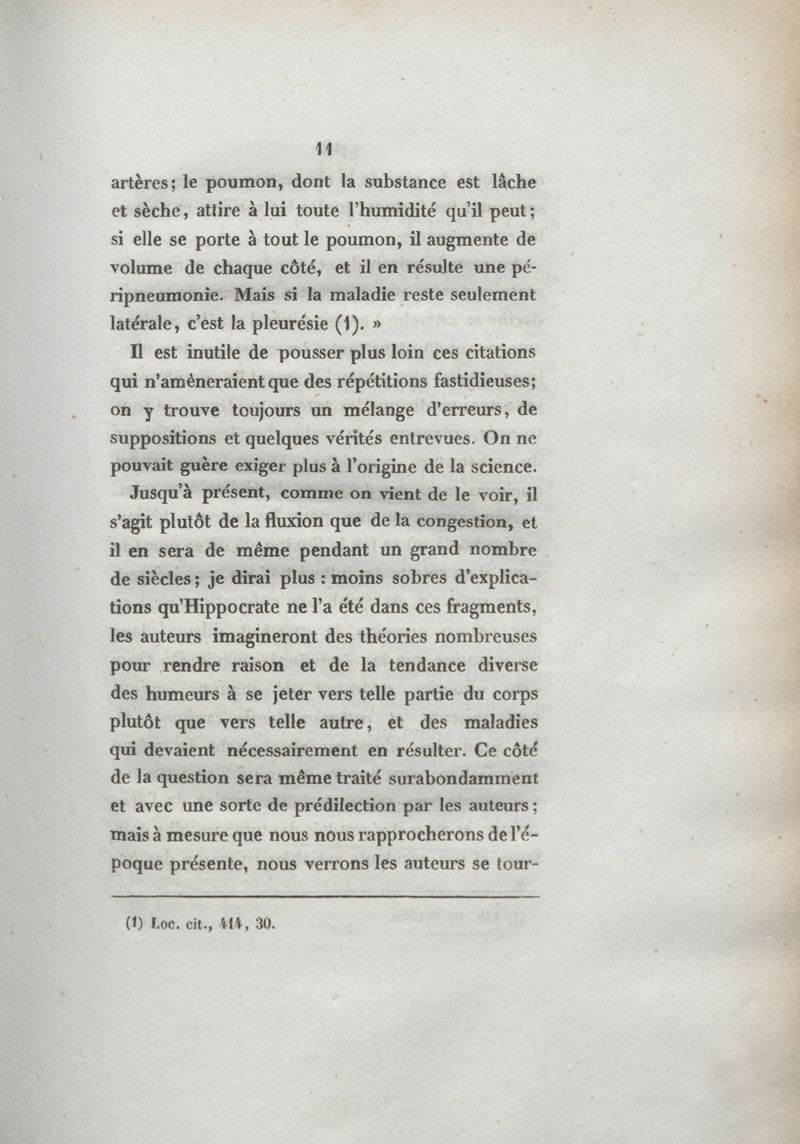 11

artères; le poumon, dont la substance est lâche et sèche, attire à lui toute l'humidité qu'il peut; si elle se porte à tout le poumon, il augmente de volume de chaque côté, et il en résulte une péripneumonie. Mais si la maladie reste seulement latérale, c'est la pleurésie (1). »

Il est inutile de pousser plus loin ces citations qui n'amèneraient que des répétitions fastidieuses; on y trouve toujours un mélange d'erreurs, de suppositions et quelques vérités entrevues. On ne pouvait guère exiger plus à l'origine de la science.

Jusqu'à présent, comme on vient de le voir, il s'agit plutôt de la fluxion que de la congestion, et il en sera de même pendant un grand nombre de siècles; je dirai plus : moins sobres d'explications qu'Hippocrate ne l'a été dans ces fragments, les auteurs imagineront des théories nombreuses pour rendre raison et de la tendance diverse des humeurs à se jeter vers telle partie du corps plutôt que vers telle autre, et des maladies qui devaient nécessairement en résulter. Ce côté de la question sera même traité surabondamment et avec une sorte de prédilection par les auteurs; mais à mesure que nous nous rapprocherons de l'époque présente, nous verrons les auteurs se tour-

(1) Loc. cit., 414, 30.